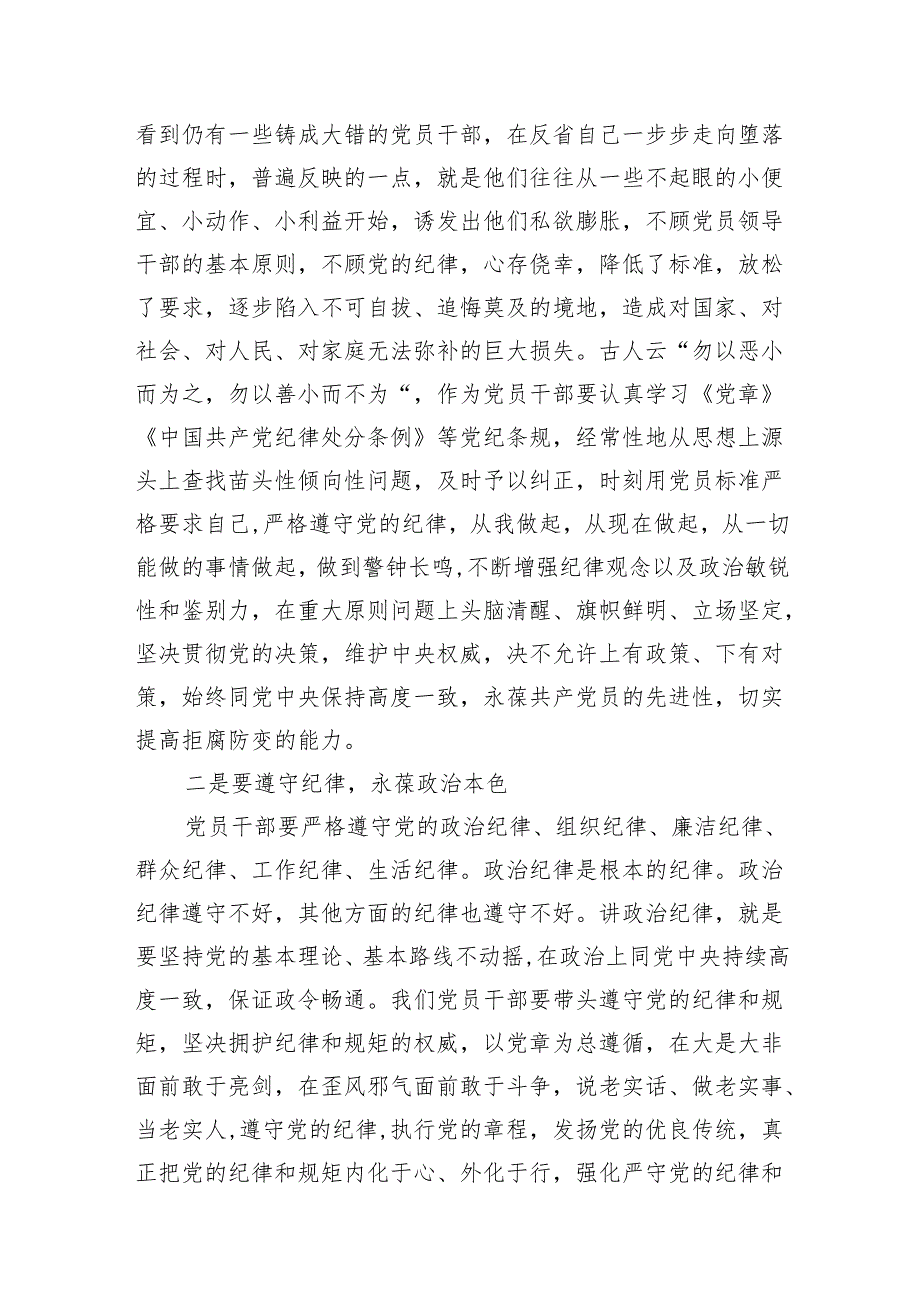 看到仍有一些铸成大错的党员干部，在反省自己一步步走向堕落的过程时，普遍反映的一点，就是他们往往从一些不起眼的小便宜、小动作、小利益开始，诱发出他们私欲膨胀，不顾党员领导干部的基本原则，不顾党的纪律，心存侥幸，降低了标准，放松了要求，逐步陷入不可自拔、追悔莫及的境地，造成对国家、对社会、对人民、对家庭无法弥补的巨大损失。古人云“勿以恶小而为之，勿以善小而不为“，作为党员干部要认真学习《党章》《中国共产党纪律处分条例》等党纪条规，经常性地从思想上源头上查找苗头性倾向性问题，及时予以纠正，时刻用党员标准严格要求自己,严格遵守党的纪律，从我做起，从现在做起，从一切能做的事情做起，做到警钟长鸣,不断增强纪律观念以及政治敏锐性和鉴别力，在重大原则问题上头脑清醒、旗帜鲜明、立场坚定，坚决贯彻党的决策，维护中央权威，决不允许上有政策、下有对策，始终同党中央保持高度一致，永葆共产党员的先进性，切实提高拒腐防变的能力。

二是要遵守纪律，永葆政治本色

党员干部要严格遵守党的政治纪律、组织纪律、廉洁纪律、群众纪律、工作纪律、生活纪律。政治纪律是根本的纪律。政治纪律遵守不好，其他方面的纪律也遵守不好。讲政治纪律，就是要坚持党的基本理论、基本路线不动摇,在政治上同党中央持续高度一致，保证政令畅通。我们党员干部要带头遵守党的纪律和规矩，坚决拥护纪律和规矩的权威，以党章为总遵循，在大是大非面前敢于亮剑，在歪风邪气面前敢于斗争，说老实话、做老实事、当老实人,遵守党的纪律,执行党的章程，发扬党的优良传统，真正把党的纪律和规矩内化于心、外化于行，强化严守党的纪律和